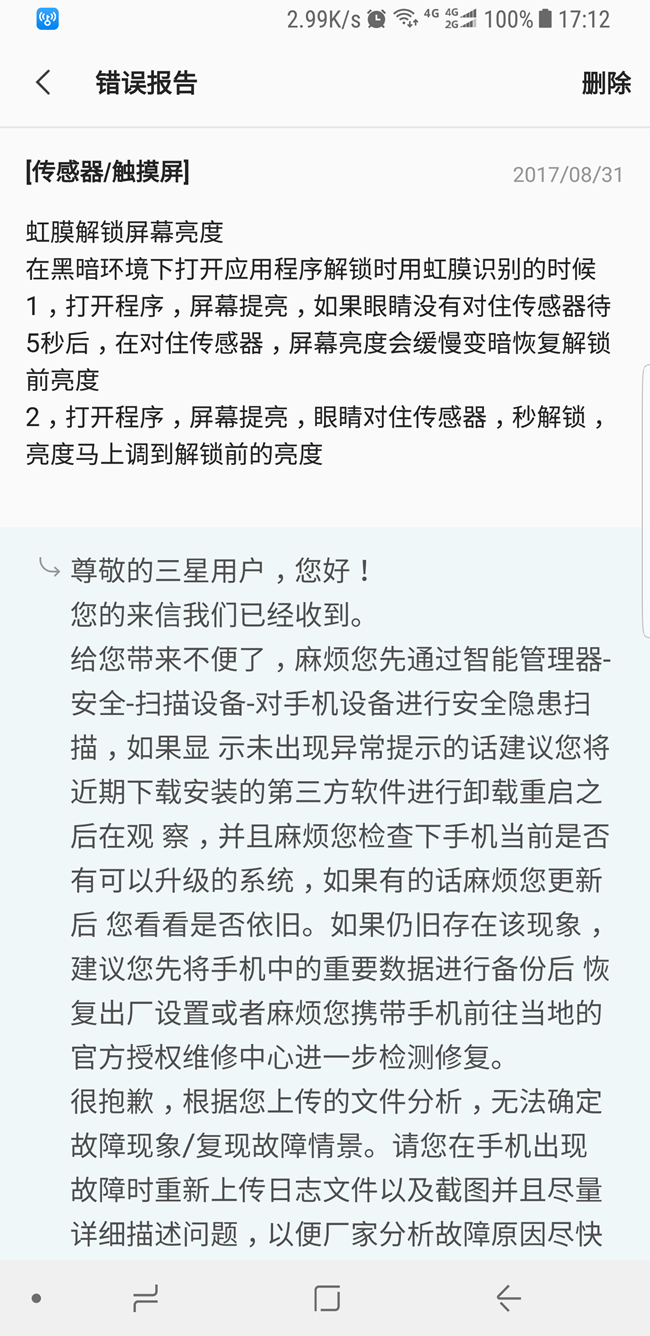 2.99K/s 4G 2G 100% 17:12

错误报告 删除

[传感器/触摸屏] 2017/08/31

虹膜解锁屏幕亮度
在黑暗环境下打开应用程序解锁时用虹膜识别的时候
1，打开程序，屏幕提亮，如果眼睛没有对住传感器待5秒后，在对住传感器，屏幕亮度会缓慢变暗恢复解锁前亮度
2，打开程序，屏幕提亮，眼睛对住传感器，秒解锁，亮度马上调到解锁前的亮度

尊敬的三星用户，您好！
您的来信我们已经收到。
给您带来不便了，麻烦您先通过智能管理器-安全-扫描设备-对手机设备进行安全隐患扫描，如果显 示未出现异常提示的话建议您将近期下载安装的第三方软件进行卸载重启之后在观 察，并且麻烦您检查下手机当前是否有可以升级的系统，如果有的话麻烦您更新后 您看看是否依旧。如果仍旧存在该现象，建议您先将手机中的重要数据进行备份后 恢复出厂设置或者麻烦您携带手机前往当地的官方授权维修中心进一步检测修复。
很抱歉，根据您上传的文件分析，无法确定故障现象/复现故障情景。请您在手机出现故障时重新上传日志文件以及截图并且尽量详细描述问题，以便厂家分析故障原因尽快